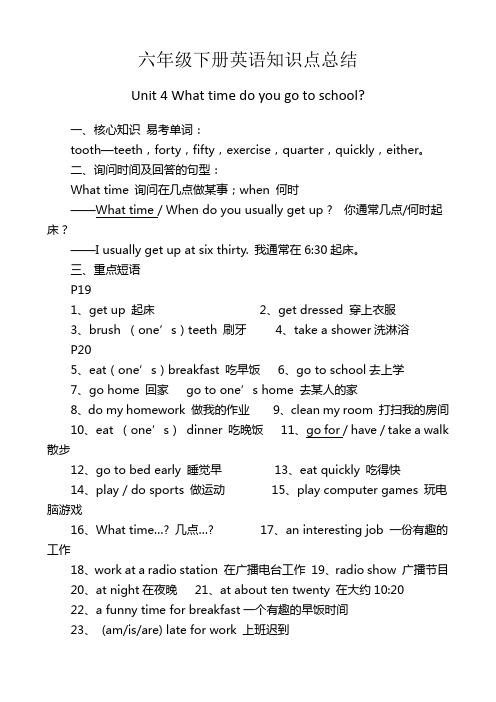 六年级下册英语知识点总结

Unit 4 What time do you go to school?

一、核心知识 易考单词：

tooth—teeth，forty，fifty，exercise，quarter，quickly，either。

二、询问时间及回答的句型：

What time 询问在几点做某事；when 何时

——What time / When do you usually get up？ 你通常几点/何时起床？

——I usually get up at six thirty. 我通常在 6:30 起床。

三、重点短语

P19

1、get up 起床 2、get dressed 穿上衣服

3、brush （one’s）teeth 刷牙 4、take a shower 洗淋浴

P20

5、eat（one’s）breakfast 吃早饭 6、go to school 去上学

7、go home 回家 go to one’s home 去某人的家

8、do my homework 做我的作业 9、clean my room 打扫我的房间

10、eat （one’s） dinner 吃晚饭 11、go for / have / take a walk 散步

12、go to bed early 睡觉早 13、eat quickly 吃得快

14、play / do sports 做运动 15、play computer games 玩电脑游戏

16、What time...? 几点...? 17、an interesting job 一份有趣的工作

18、work at a radio station 在广播电台工作 19、radio show 广播节目

20、at night 在夜晚 21、at about ten twenty 在大约 10:20

22、a funny time for breakfast 一个有趣的早饭时间

23、 (am/is/are) late for work 上班迟到